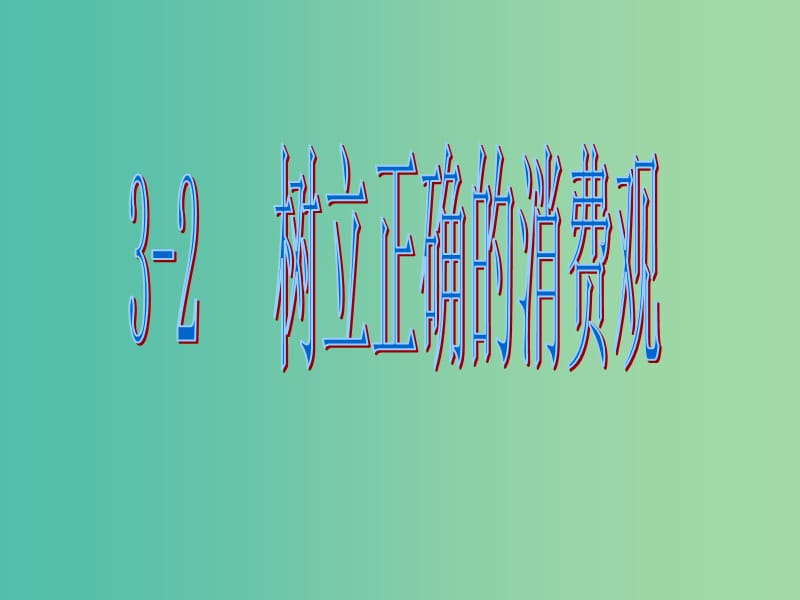 3-2　树立正确的消费观